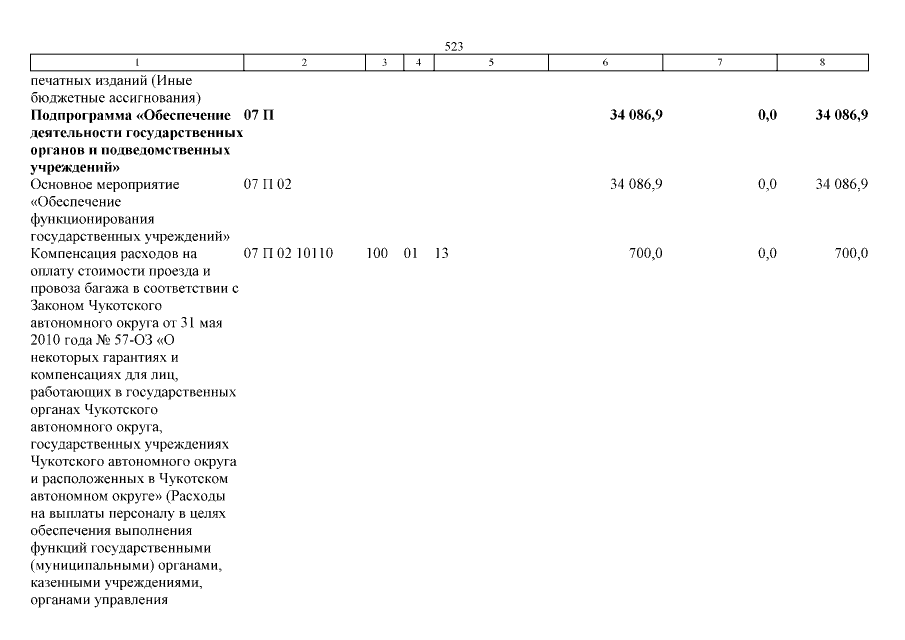 523

| 1 | 2 | 3 | 4 | 5 | 6 | 7 | 8 |
|---|---|---|---|---|---|---|---|
| печатных изданий (Иные бюджетные ассигнования) | | | | | | | |
| **Подпрограмма «Обеспечение деятельности государственных органов и подведомственных учреждений»** | **07 П** | | | | **34 086,9** | **0,0** | **34 086,9** |
| Основное мероприятие «Обеспечение функционирования государственных учреждений» | 07 П 02 | | | | 34 086,9 | 0,0 | 34 086,9 |
| Компенсация расходов на оплату стоимости проезда и провоза багажа в соответствии с Законом Чукотского автономного округа от 31 мая 2010 года № 57-ОЗ «О некоторых гарантиях и компенсациях для лиц, работающих в государственных органах Чукотского автономного округа, государственных учреждениях Чукотского автономного округа и расположенных в Чукотском автономном округе» (Расходы на выплаты персоналу в целях обеспечения выполнения функций государственными (муниципальными) органами, казенными учреждениями, органами управления | 07 П 02 10110 | 100 | 01 | 13 | 700,0 | 0,0 | 700,0 |